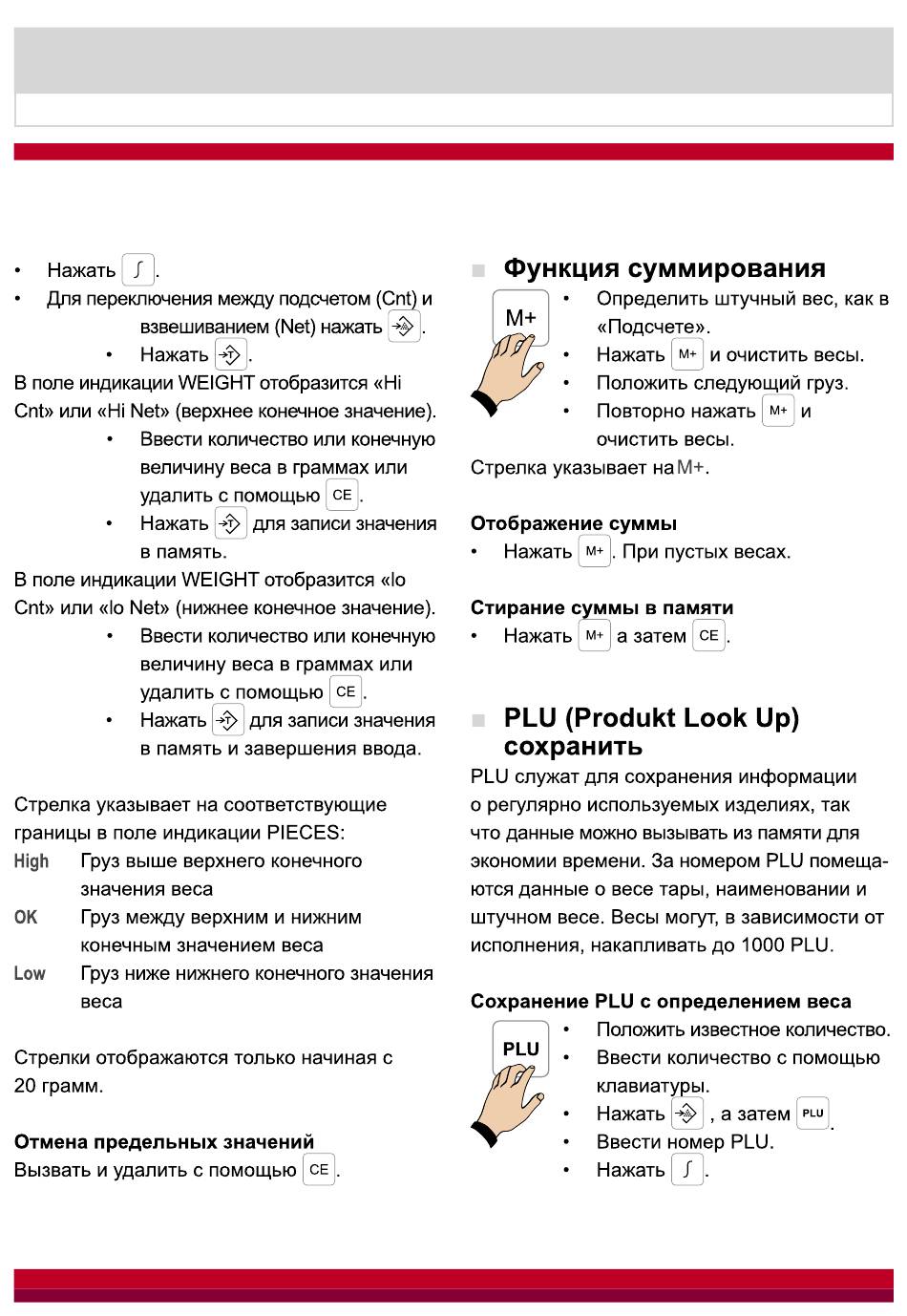 • Нажать ∫.
• Для переключения между подсчетом (Cnt) и взвешиванием (Net) нажать .
• Нажать .
В поле индикации WEIGHT отобразится «Hi Cnt» или «Hi Net» (верхнее конечное значение).
• Ввести количество или конечную величину веса в граммах или удалить с помощью CE.
• Нажать  для записи значения в память.
В поле индикации WEIGHT отобразится «lo Cnt» или «lo Net» (нижнее конечное значение).
• Ввести количество или конечную величину веса в граммах или удалить с помощью CE.
• Нажать  для записи значения в память и завершения ввода.

Стрелка указывает на соответствующие границы в поле индикации PIECES:
High Груз выше верхнего конечного значения веса
OK Груз между верхним и нижним конечным значением веса
Low Груз ниже нижнего конечного значения веса

Стрелки отображаются только начиная с 20 грамм.

Отмена предельных значений
Вызвать и удалить с помощью CE.

Функция суммирования
M+
• Определить штучный вес, как в «Подсчете».
• Нажать M+ и очистить весы.
• Положить следующий груз.
• Повторно нажать M+ и очистить весы.
Стрелка указывает на M+.

Отображение суммы
• Нажать M+. При пустых весах.

Стирание суммы в памяти
• Нажать M+ а затем CE.

PLU (Produkt Look Up) сохранить
PLU служат для сохранения информации о регулярно используемых изделиях, так что данные можно вызывать из памяти для экономии времени. За номером PLU помещаются данные о весе тары, наименовании и штучном весе. Весы могут, в зависимости от исполнения, накапливать до 1000 PLU.

Сохранение PLU с определением веса
PLU
• Положить известное количество.
• Ввести количество с помощью клавиатуры.
• Нажать , а затем PLU.
• Ввести номер PLU.
• Нажать ∫.